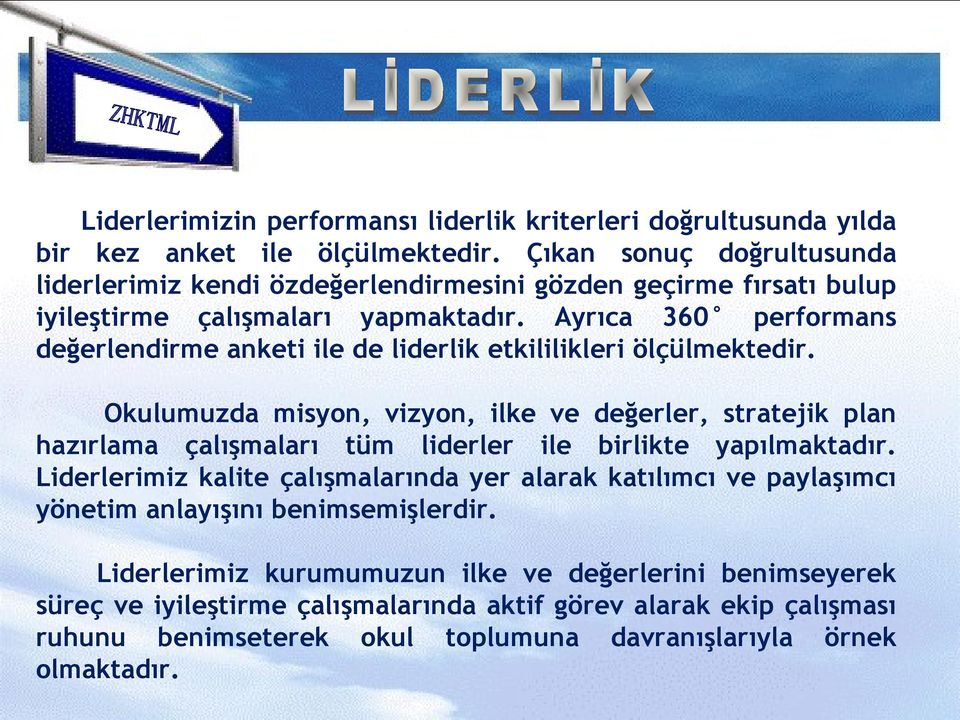 ZHKTML

LİDERLİK

Liderlerimizin performansı liderlik kriterleri doğrultusunda yılda bir kez anket ile ölçülmektedir. Çıkan sonuç doğrultusunda liderlerimiz kendi özdeğerlendirmesini gözden geçirme fırsatı bulup iyileştirme çalışmaları yapmaktadır. Ayrıca 360° performans değerlendirme anketi ile de liderlik etkililikleri ölçülmektedir.

Okulumuzda misyon, vizyon, ilke ve değerler, stratejik plan hazırlama çalışmaları tüm liderler ile birlikte yapılmaktadır. Liderlerimiz kalite çalışmalarında yer alarak katılımcı ve paylaşımcı yönetim anlayışını benimsemişlerdir.

Liderlerimiz kurumumuzun ilke ve değerlerini benimseyerek süreç ve iyileştirme çalışmalarında aktif görev alarak ekip çalışması ruhunu benimseterek okul toplumuna davranışlarıyla örnek olmaktadır.